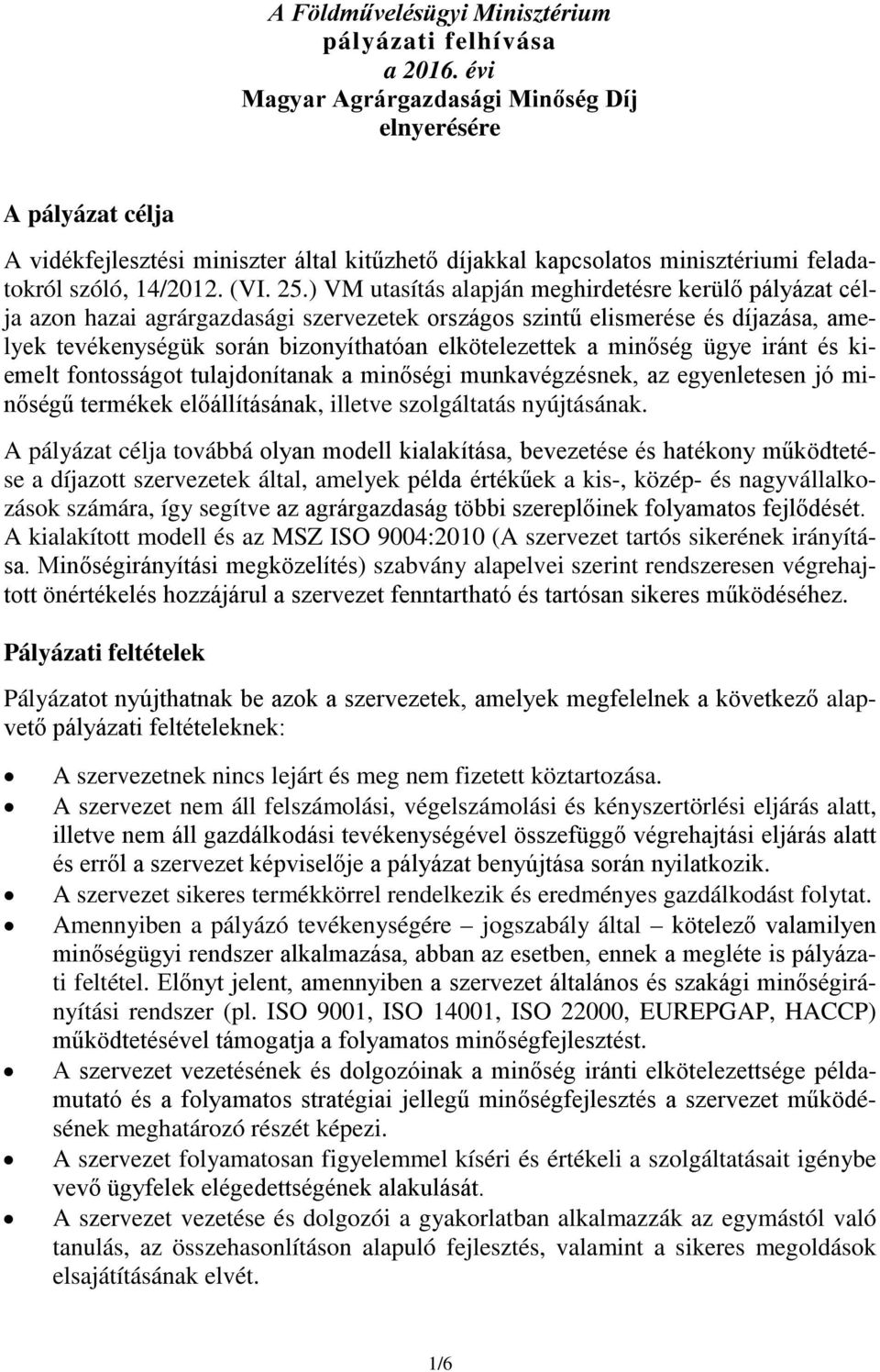 A Földművelésügyi Minisztérium
pályázati felhívása
a 2016. évi
Magyar Agrárgazdasági Minőség Díj
elnyerésére

A pályázat célja

A vidékfejlesztési miniszter által kitűzhető díjakkal kapcsolatos minisztériumi feladatokról szóló, 14/2012. (VI. 25.) VM utasítás alapján meghirdetésre kerülő pályázat célja azon hazai agrárgazdasági szervezetek országos szintű elismerése és díjazása, amelyek tevékenységük során bizonyíthatóan elkötelezettek a minőség ügye iránt és kiemelt fontosságot tulajdonítanak a minőségi munkavégzésnek, az egyenletesen jó minőségű termékek előállításának, illetve szolgáltatás nyújtásának.

A pályázat célja továbbá olyan modell kialakítása, bevezetése és hatékony működtetése a díjazott szervezetek által, amelyek példa értékűek a kis-, közép- és nagyvállalkozások számára, így segítve az agrárgazdaság többi szereplőinek folyamatos fejlődését. A kialakított modell és az MSZ ISO 9004:2010 (A szervezet tartós sikerének irányítása. Minőségirányítási megközelítés) szabvány alapelvei szerint rendszeresen végrehajtott önértékelés hozzájárul a szervezet fenntartható és tartósan sikeres működéséhez.

Pályázati feltételek

Pályázatot nyújthatnak be azok a szervezetek, amelyek megfelelnek a következő alapvető pályázati feltételeknek:

• A szervezetnek nincs lejárt és meg nem fizetett köztartozása.
• A szervezet nem áll felszámolási, végelszámolási és kényszertörlési eljárás alatt, illetve nem áll gazdálkodási tevékenységével összefüggő végrehajtási eljárás alatt és erről a szervezet képviselője a pályázat benyújtása során nyilatkozik.
• A szervezet sikeres termékkörrel rendelkezik és eredményes gazdálkodást folytat.
• Amennyiben a pályázó tevékenységére – jogszabály által – kötelező valamilyen minőségügyi rendszer alkalmazása, abban az esetben, ennek a megléte is pályázati feltétel. Előnyt jelent, amennyiben a szervezet általános és szakági minőségirányítási rendszer (pl. ISO 9001, ISO 14001, ISO 22000, EUREPGAP, HACCP) működtetésével támogatja a folyamatos minőségfejlesztést.
• A szervezet vezetésének és dolgozóinak a minőség iránti elkötelezettsége példamutató és a folyamatos stratégiai jellegű minőségfejlesztés a szervezet működésének meghatározó részét képezi.
• A szervezet folyamatosan figyelemmel kíséri és értékeli a szolgáltatásait igénybe vevő ügyfelek elégedettségének alakulását.
• A szervezet vezetése és dolgozói a gyakorlatban alkalmazzák az egymástól való tanulás, az összehasonlításon alapuló fejlesztés, valamint a sikeres megoldások elsajátításának elvét.

1/6